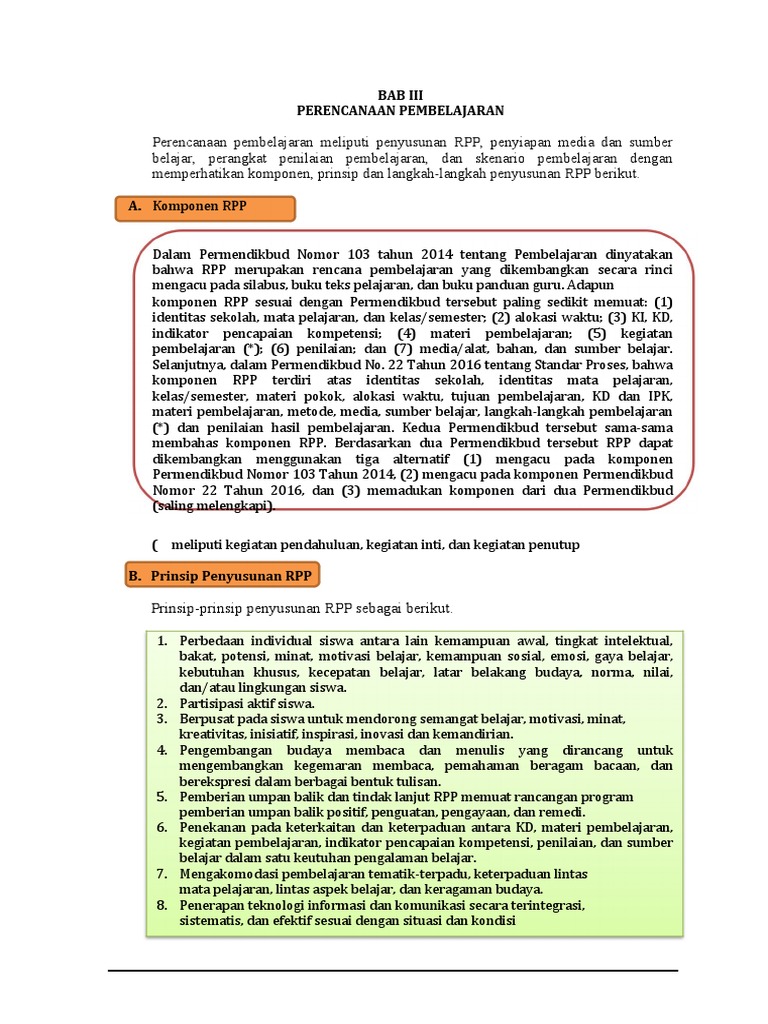 BAB III
PERENCANAAN PEMBELAJARAN

Perencanaan pembelajaran meliputi penyusunan RPP, penyiapan media dan sumber belajar, perangkat penilaian pembelajaran, dan skenario pembelajaran dengan memperhatikan komponen, prinsip dan langkah-langkah penyusunan RPP berikut.

A. Komponen RPP

Dalam Permendikbud Nomor 103 tahun 2014 tentang Pembelajaran dinyatakan bahwa RPP merupakan rencana pembelajaran yang dikembangkan secara rinci mengacu pada silabus, buku teks pelajaran, dan buku panduan guru. Adapun komponen RPP sesuai dengan Permendikbud tersebut paling sedikit memuat: (1) identitas sekolah, mata pelajaran, dan kelas/semester; (2) alokasi waktu; (3) KI, KD, indikator pencapaian kompetensi; (4) materi pembelajaran; (5) kegiatan pembelajaran (*); (6) penilaian; dan (7) media/alat, bahan, dan sumber belajar. Selanjutnya, dalam Permendikbud No. 22 Tahun 2016 tentang Standar Proses, bahwa komponen RPP terdiri atas identitas sekolah, identitas mata pelajaran, kelas/semester, materi pokok, alokasi waktu, tujuan pembelajaran, KD dan IPK, materi pembelajaran, metode, media, sumber belajar, langkah-langkah pembelajaran (*) dan penilaian hasil pembelajaran. Kedua Permendikbud tersebut sama-sama membahas komponen RPP. Berdasarkan dua Permendikbud tersebut RPP dapat dikembangkan menggunakan tiga alternatif (1) mengacu pada komponen Permendikbud Nomor 103 Tahun 2014, (2) mengacu pada komponen Permendikbud Nomor 22 Tahun 2016, dan (3) memadukan komponen dari dua Permendikbud (saling melengkapi).

( meliputi kegiatan pendahuluan, kegiatan inti, dan kegiatan penutup

B. Prinsip Penyusunan RPP

Prinsip-prinsip penyusunan RPP sebagai berikut.

1. Perbedaan individual siswa antara lain kemampuan awal, tingkat intelektual, bakat, potensi, minat, motivasi belajar, kemampuan sosial, emosi, gaya belajar, kebutuhan khusus, kecepatan belajar, latar belakang budaya, norma, nilai, dan/atau lingkungan siswa.
2. Partisipasi aktif siswa.
3. Berpusat pada siswa untuk mendorong semangat belajar, motivasi, minat, kreativitas, inisiatif, inspirasi, inovasi dan kemandirian.
4. Pengembangan budaya membaca dan menulis yang dirancang untuk mengembangkan kegemaran membaca, pemahaman beragam bacaan, dan berekspresi dalam berbagai bentuk tulisan.
5. Pemberian umpan balik dan tindak lanjut RPP memuat rancangan program pemberian umpan balik positif, penguatan, pengayaan, dan remedi.
6. Penekanan pada keterkaitan dan keterpaduan antara KD, materi pembelajaran, kegiatan pembelajaran, indikator pencapaian kompetensi, penilaian, dan sumber belajar dalam satu keutuhan pengalaman belajar.
7. Mengakomodasi pembelajaran tematik-terpadu, keterpaduan lintas mata pelajaran, lintas aspek belajar, dan keragaman budaya.
8. Penerapan teknologi informasi dan komunikasi secara terintegrasi, sistematis, dan efektif sesuai dengan situasi dan kondisi